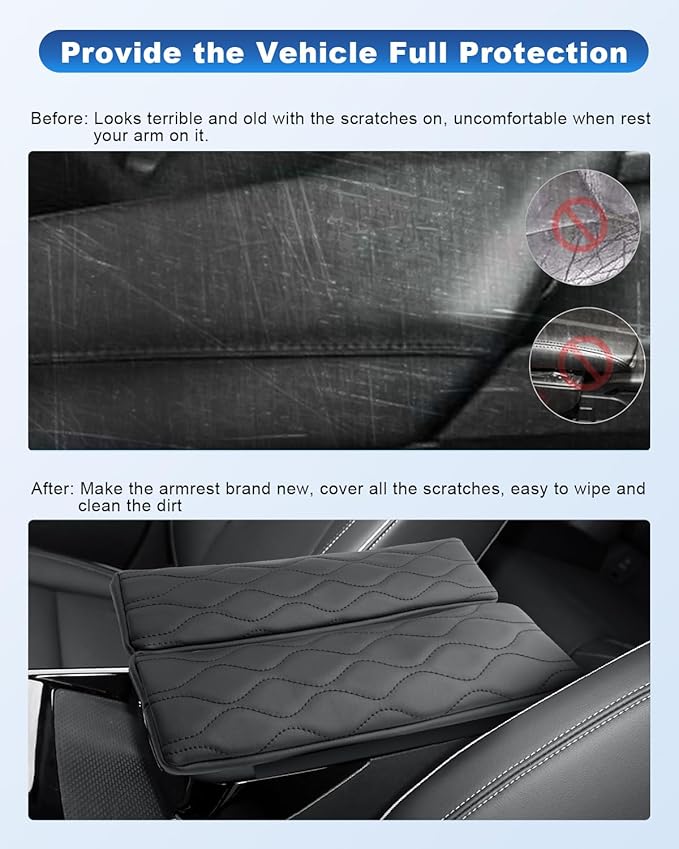 Provide the Vehicle Full Protection

Before: Looks terrible and old with the scratches on, uncomfortable when rest your arm on it.

After: Make the armrest brand new, cover all the scratches, easy to wipe and clean the dirt